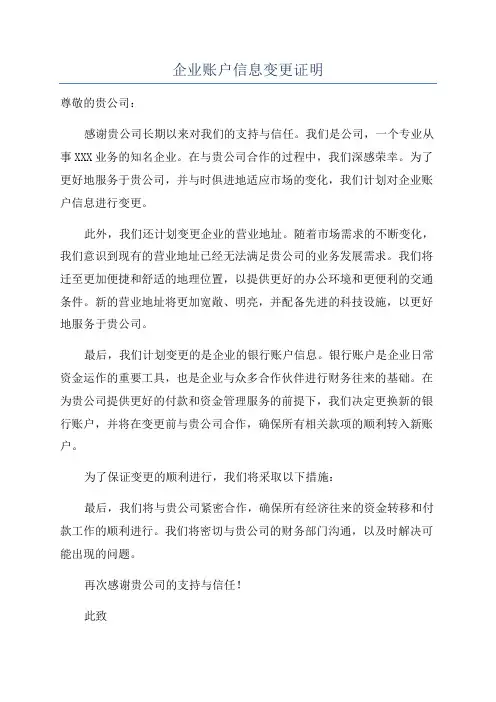 企业账户信息变更证明

尊敬的贵公司：

感谢贵公司长期以来对我们的支持与信任。我们是公司，一个专业从事XXX业务的知名企业。在与贵公司合作的过程中，我们深感荣幸。为了更好地服务于贵公司，并与时俱进地适应市场的变化，我们计划对企业账户信息进行变更。

此外，我们还计划变更企业的营业地址。随着市场需求的不断变化，我们意识到现有的营业地址已经无法满足贵公司的业务发展需求。我们将迁至更加便捷和舒适的地理位置，以提供更好的办公环境和更便利的交通条件。新的营业地址将更加宽敞、明亮，并配备先进的科技设施，以更好地服务于贵公司。

最后，我们计划变更的是企业的银行账户信息。银行账户是企业日常资金运作的重要工具，也是企业与众多合作伙伴进行财务往来的基础。在为贵公司提供更好的付款和资金管理服务的前提下，我们决定更换新的银行账户，并将在变更前与贵公司合作，确保所有相关款项的顺利转入新账户。

为了保证变更的顺利进行，我们将采取以下措施：

最后，我们将与贵公司紧密合作，确保所有经济往来的资金转移和付款工作的顺利进行。我们将密切与贵公司的财务部门沟通，以及时解决可能出现的问题。

再次感谢贵公司的支持与信任！

此致